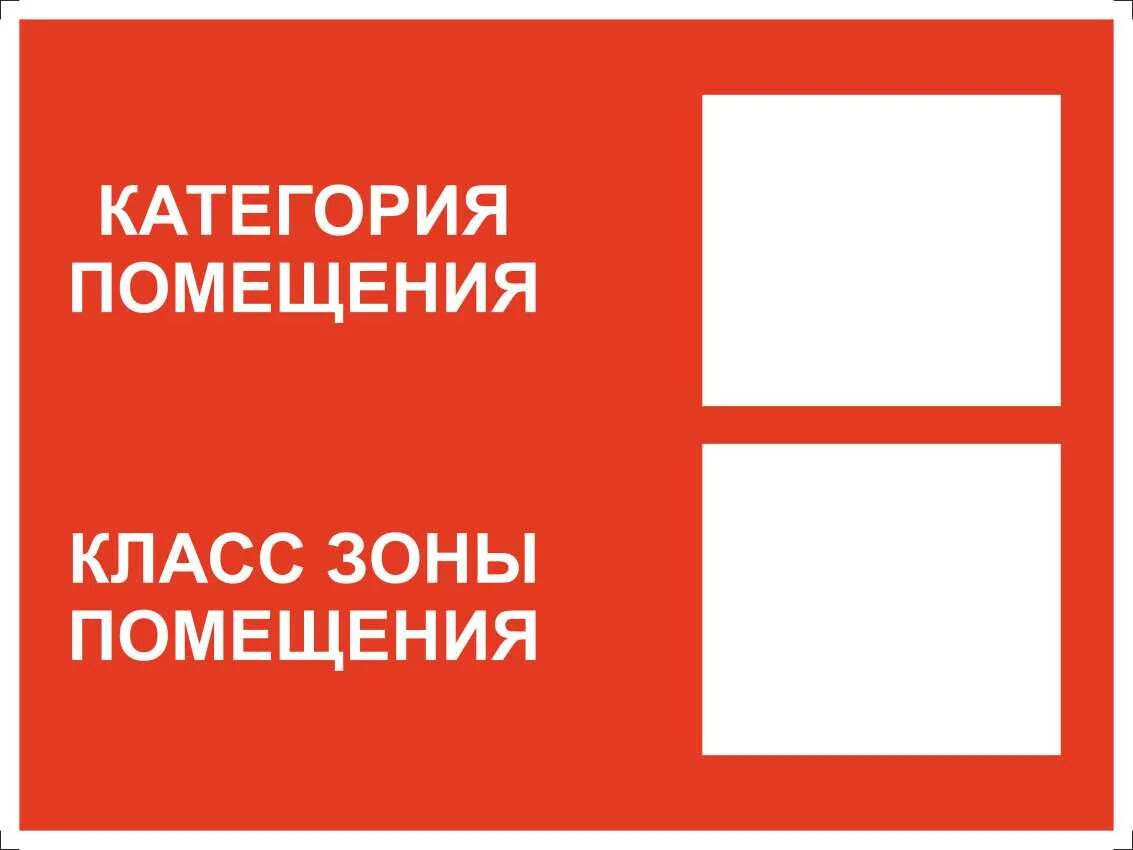 КАТЕГОРИЯ ПОМЕЩЕНИЯ

КЛАСС ЗОНЫ ПОМЕЩЕНИЯ